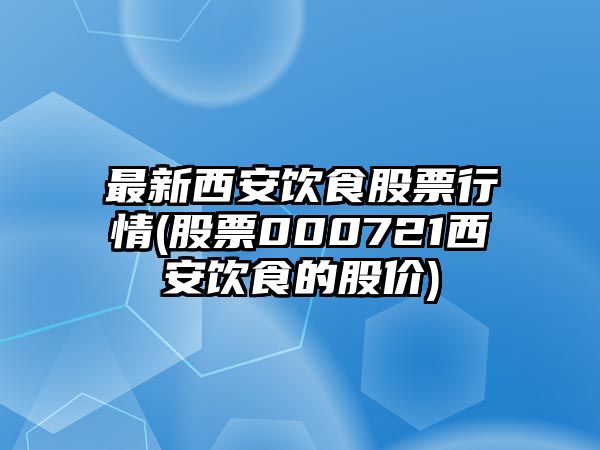 最新西安饮食股票行情(股票000721西安饮食的股价)